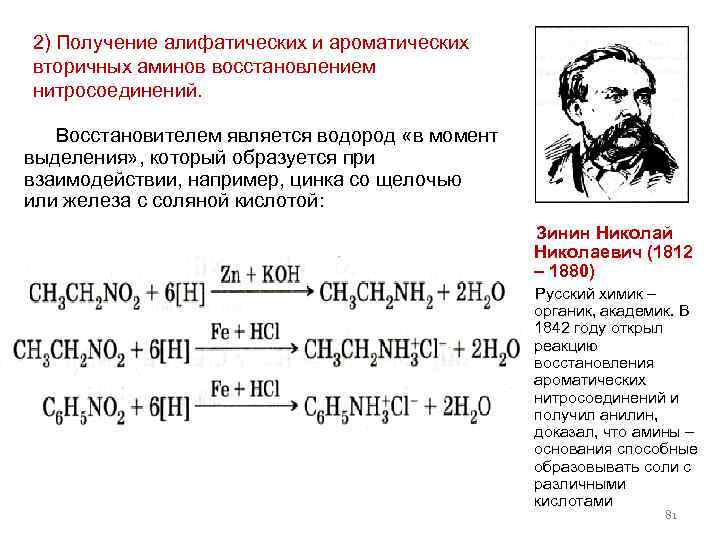 2) Получение алифатических и ароматических вторичных аминов восстановлением нитросоединений.

Восстановителем является водород «в момент выделения», который образуется при взаимодействии, например, цинка со щелочью или железа с соляной кислотой:

$CH_3CH_2NO_2 + 6[H] \xrightarrow{Zn + KOH} CH_3CH_2NH_2 + 2H_2O$

$CH_3CH_2NO_2 + 6[H] \xrightarrow{Fe + HCl} CH_3CH_2NH_3^+Cl^- + 2H_2O$

$C_6H_5NO_2 + 6[H] \xrightarrow{Fe + HCl} C_6H_5NH_3^+Cl^- + 2H_2O$

Зинин Николай Николаевич (1812 – 1880)

Русский химик – органик, академик. В 1842 году открыл реакцию восстановления ароматических нитросоединений и получил анилин, доказал, что амины – основания способные образовывать соли с различными кислотами

81